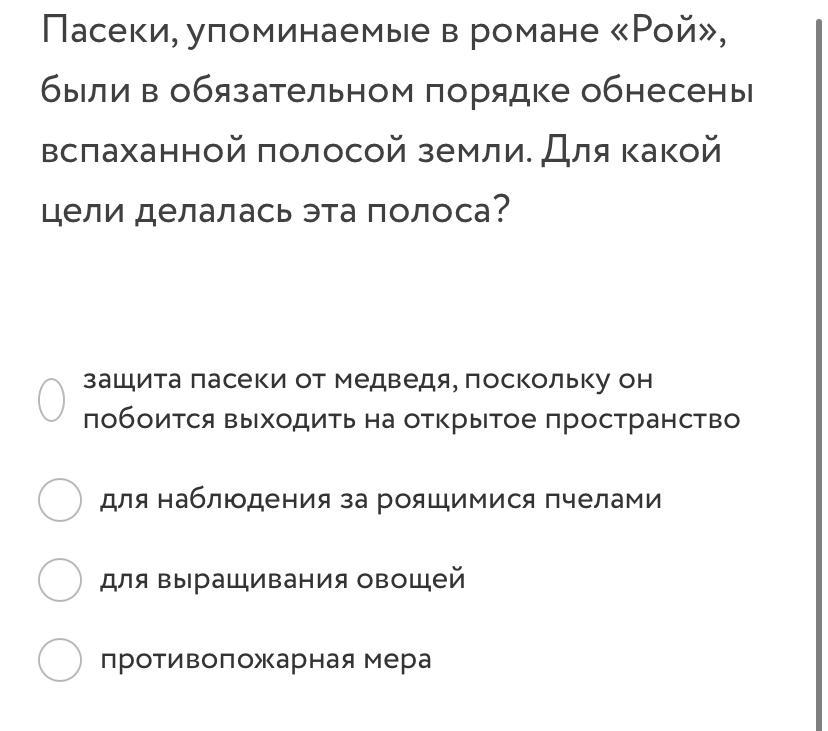 Пасеки, упоминаемые в романе «Рой», были в обязательном порядке обнесены вспаханной полосой земли. Для какой цели делалась эта полоса?

защита пасеки от медведя, поскольку он побоится выходить на открытое пространство

для наблюдения за роящимися пчелами

для выращивания овощей

противопожарная мера